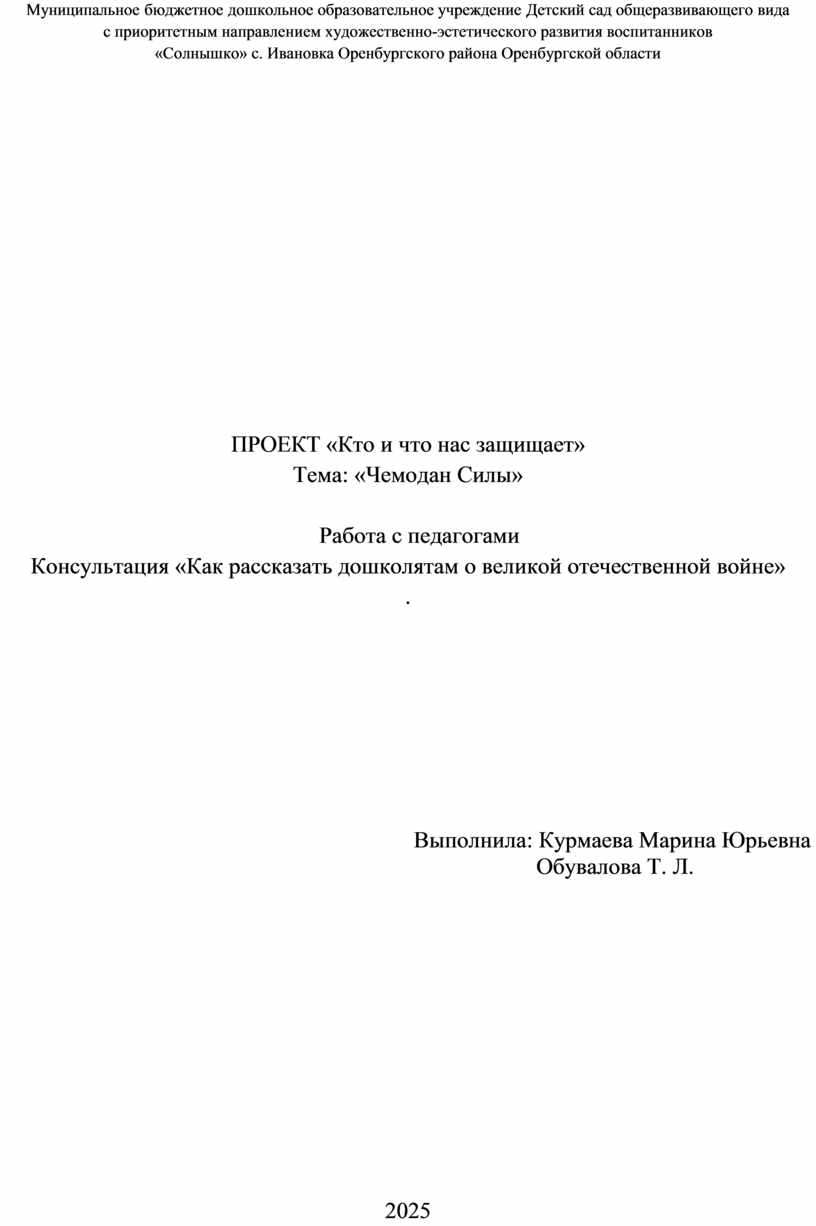 Муниципальное бюджетное дошкольное образовательное учреждение Детский сад общеразвивающего вида с приоритетным направлением художественно-эстетического развития воспитанников «Солнышко» с. Ивановка Оренбургского района Оренбургской области

ПРОЕКТ «Кто и что нас защищает»
Тема: «Чемодан Силы»

Работа с педагогами
Консультация «Как рассказать дошколятам о великой отечественной войне»
.

Выполнила: Курмаева Марина Юрьевна
Обувалова Т. Л.

2025